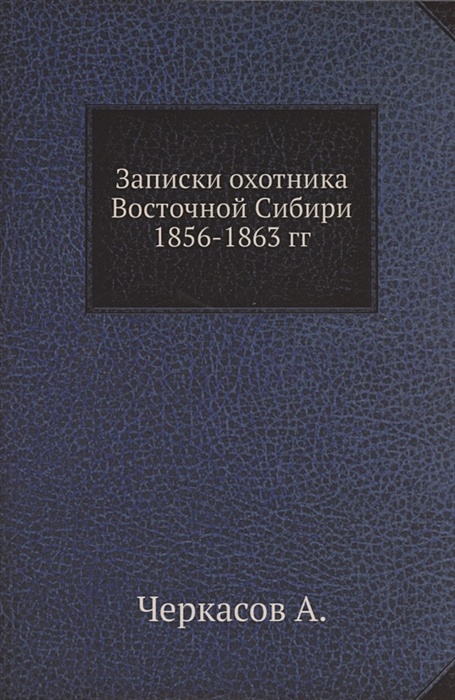 Записки охотника Восточной Сибири 1856-1863 гг

Черкасов А.